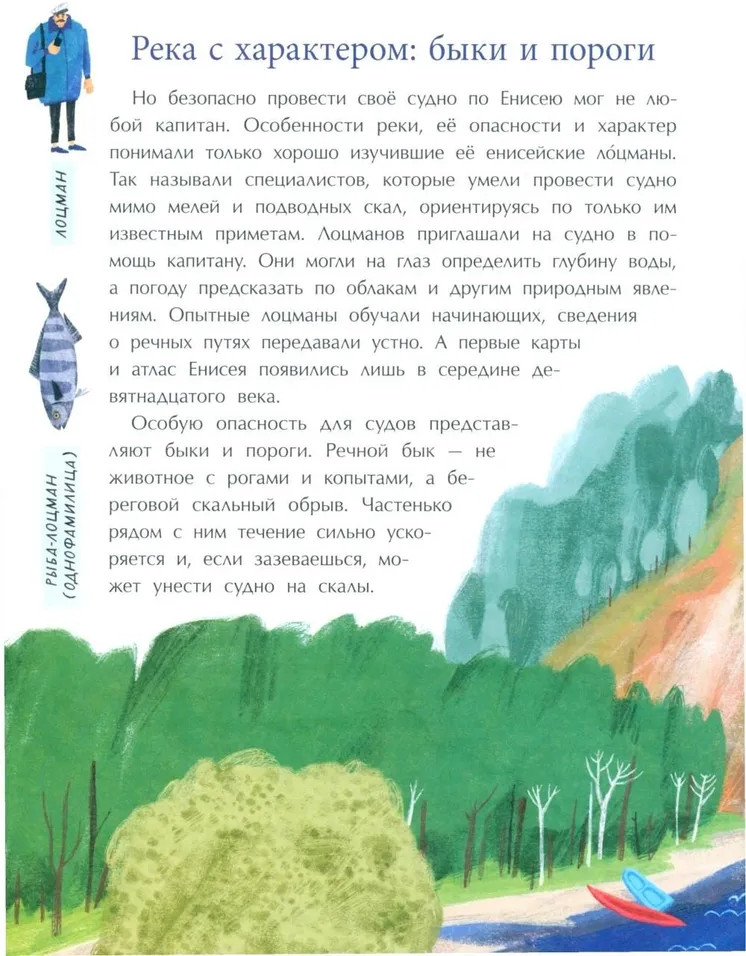 ЛОЦМАН

РЫБА-ЛОЦМАН (ОДНОФАМИЛИЦА)

Река с характером: быки и пороги

Но безопасно провести своё судно по Енисею мог не любой капитан. Особенности реки, её опасности и характер понимали только хорошо изучившие её енисейские ло́цманы. Так называли специалистов, которые умели провести судно мимо мелей и подводных скал, ориентируясь по только им известным приметам. Лоцманов приглашали на судно в помощь капитану. Они могли на глаз определить глубину воды, а погоду предсказать по облакам и другим природным явлениям. Опытные лоцманы обучали начинающих, сведения о речных путях передавали устно. А первые карты и атлас Енисея появились лишь в середине девятнадцатого века.

Особую опасность для судов представляют быки и пороги. Речной бык — не животное с рогами и копытами, а береговой скальный обрыв. Частенько рядом с ним течение сильно ускоряется и, если зазеваешься, может унести судно на скалы.